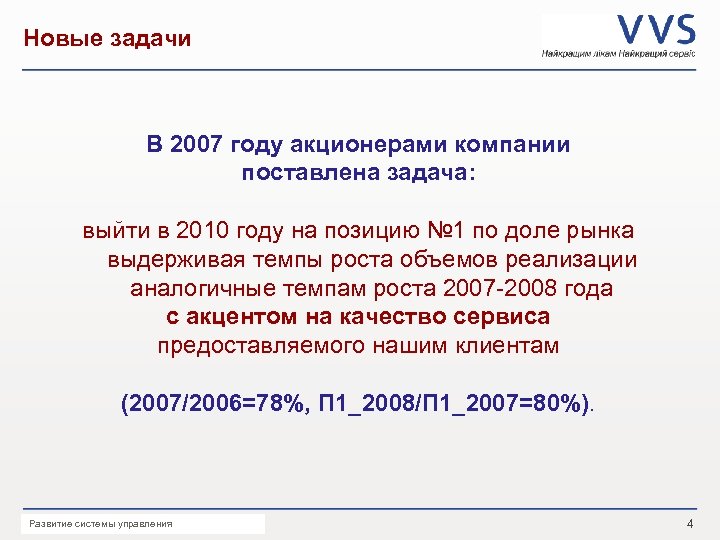 Новые задачи

VVS
Найкращим лікам Найкращий сервіс

В 2007 году акционерами компании поставлена задача:

выйти в 2010 году на позицию №1 по доле рынка выдерживая темпы роста объемов реализации аналогичные темпам роста 2007-2008 года
с акцентом на качество сервиса
предоставляемого нашим клиентам

(2007/2006=78%, П1_2008/П1_2007=80%).

Развитие системы управления

4